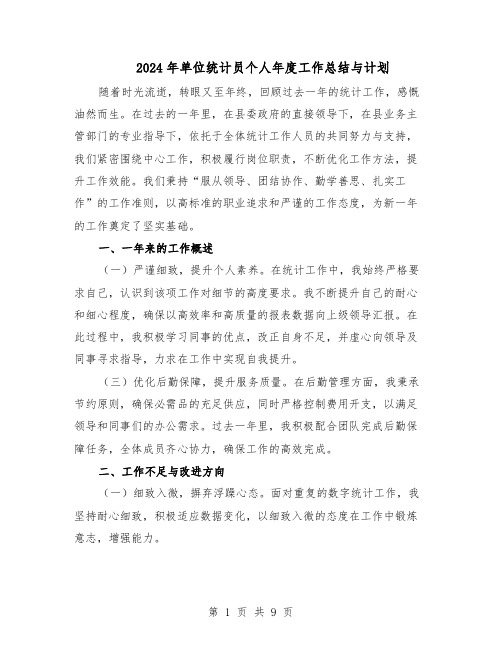 2024年单位统计员个人年度工作总结与计划

随着时光流逝，转眼又至年终，回顾过去一年的统计工作，感慨油然而生。在过去的一年里，在县委政府的直接领导下，在县业务主管部门的专业指导下，依托于全体统计工作人员的共同努力与支持，我们紧密围绕中心工作，积极履行岗位职责，不断优化工作方法，提升工作效能。我们秉持“服从领导、团结协作、勤学善思、扎实工作”的工作准则，以高标准的职业追求和严谨的工作态度，为新一年的工作奠定了坚实基础。

一、一年来的工作概述

（一）严谨细致，提升个人素养。在统计工作中，我始终严格要求自己，认识到该项工作对细节的高度要求。我不断提升自己的耐心和细心程度，确保以高效率和高质量的报表数据向上级领导汇报。在此过程中，我积极学习同事的优点，改正自身不足，并虚心向领导及同事寻求指导，力求在工作中实现自我提升。

（三）优化后勤保障，提升服务质量。在后勤管理方面，我秉承节约原则，确保必需品的充足供应，同时严格控制费用开支，以满足领导和同事们的办公需求。过去一年里，我积极配合团队完成后勤保障任务，全体成员齐心协力，确保工作的高效完成。

二、工作不足与改进方向

（一）细致入微，摒弃浮躁心态。面对重复的数字统计工作，我坚持耐心细致，积极适应数据变化，以细致入微的态度在工作中锻炼意志，增强能力。

第 1 页 共 9 页